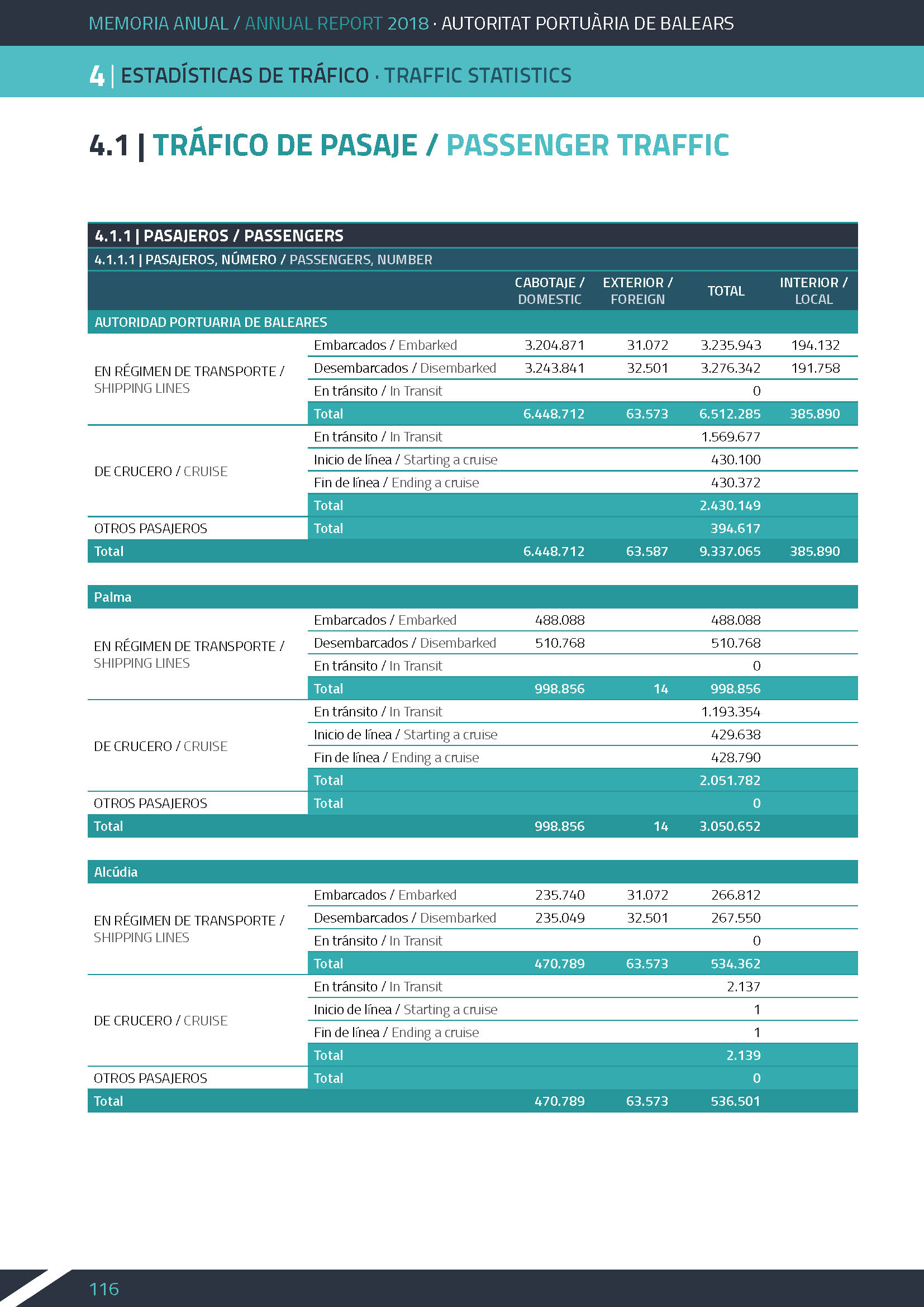 MEMORIA ANUAL / ANNUAL REPORT 2018 · AUTORITAT PORTUÀRIA DE BALEARS

4 | ESTADÍSTICAS DE TRÁFICO · TRAFFIC STATISTICS

4.1 | TRÁFICO DE PASAJE / PASSENGER TRAFFIC

4.1.1 | PASAJEROS / PASSENGERS

4.1.1.1 | PASAJEROS, NÚMERO / PASSENGERS, NUMBER

| | | CABOTAJE / DOMESTIC | EXTERIOR / FOREIGN | TOTAL | INTERIOR / LOCAL |
|---|---|---|---|---|---|
| AUTORIDAD PORTUARIA DE BALEARES | | | | | |
| EN RÉGIMEN DE TRANSPORTE / SHIPPING LINES | Embarcados / Embarked | 3.204.871 | 31.072 | 3.235.943 | 194.132 |
| | Desembarcados / Disembarked | 3.243.841 | 32.501 | 3.276.342 | 191.758 |
| | En tránsito / In Transit | | | 0 | |
| | Total | 6.448.712 | 63.573 | 6.512.285 | 385.890 |
| DE CRUCERO / CRUISE | En tránsito / In Transit | | | 1.569.677 | |
| | Inicio de línea / Starting a cruise | | | 430.100 | |
| | Fin de línea / Ending a cruise | | | 430.372 | |
| | Total | | | 2.430.149 | |
| OTROS PASAJEROS | Total | | | 394.617 | |
| Total | | 6.448.712 | 63.587 | 9.337.065 | 385.890 |

| | | | | | |
|---|---|---|---|---|---|
| Palma | | | | | |
| EN RÉGIMEN DE TRANSPORTE / SHIPPING LINES | Embarcados / Embarked | 488.088 | | 488.088 | |
| | Desembarcados / Disembarked | 510.768 | | 510.768 | |
| | En tránsito / In Transit | | | 0 | |
| | Total | 998.856 | 14 | 998.856 | |
| DE CRUCERO / CRUISE | En tránsito / In Transit | | | 1.193.354 | |
| | Inicio de línea / Starting a cruise | | | 429.638 | |
| | Fin de línea / Ending a cruise | | | 428.790 | |
| | Total | | | 2.051.782 | |
| OTROS PASAJEROS | Total | | | 0 | |
| Total | | 998.856 | 14 | 3.050.652 | |

| | | | | | |
|---|---|---|---|---|---|
| Alcúdia | | | | | |
| EN RÉGIMEN DE TRANSPORTE / SHIPPING LINES | Embarcados / Embarked | 235.740 | 31.072 | 266.812 | |
| | Desembarcados / Disembarked | 235.049 | 32.501 | 267.550 | |
| | En tránsito / In Transit | | | 0 | |
| | Total | 470.789 | 63.573 | 534.362 | |
| DE CRUCERO / CRUISE | En tránsito / In Transit | | | 2.137 | |
| | Inicio de línea / Starting a cruise | | | 1 | |
| | Fin de línea / Ending a cruise | | | 1 | |
| | Total | | | 2.139 | |
| OTROS PASAJEROS | Total | | | 0 | |
| Total | | 470.789 | 63.573 | 536.501 | |

116